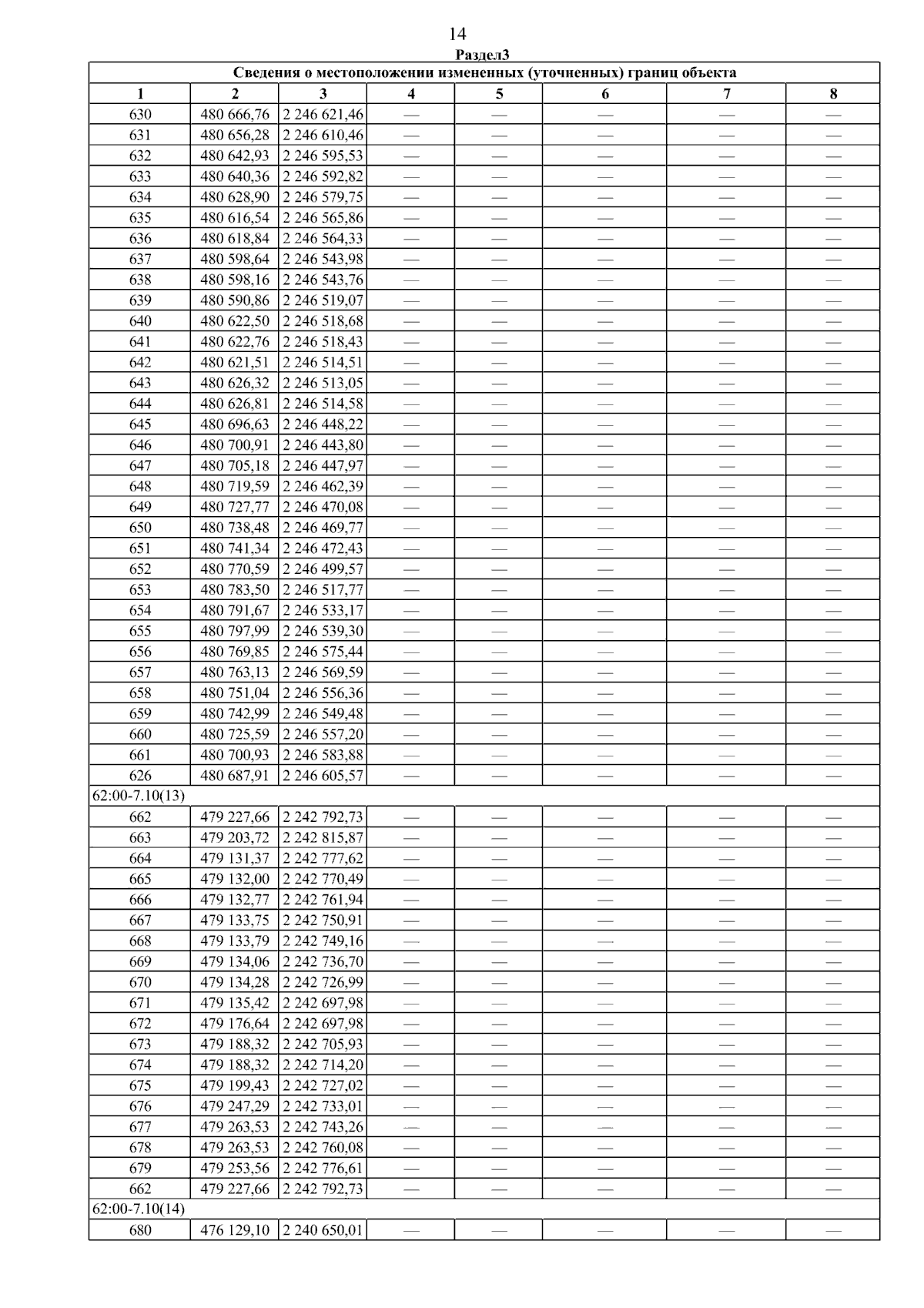 14

Раздел3

| Сведения о местоположении измененных (уточненных) границ объекта | | | | | | | |
|---|---|---|---|---|---|---|---|
| 1 | 2 | 3 | 4 | 5 | 6 | 7 | 8 |
| 630 | 480 666,76 | 2 246 621,46 | — | — | — | — | — |
| 631 | 480 656,28 | 2 246 610,46 | — | — | — | — | — |
| 632 | 480 642,93 | 2 246 595,53 | — | — | — | — | — |
| 633 | 480 640,36 | 2 246 592,82 | — | — | — | — | — |
| 634 | 480 628,90 | 2 246 579,75 | — | — | — | — | — |
| 635 | 480 616,54 | 2 246 565,86 | — | — | — | — | — |
| 636 | 480 618,84 | 2 246 564,33 | — | — | — | — | — |
| 637 | 480 598,64 | 2 246 543,98 | — | — | — | — | — |
| 638 | 480 598,16 | 2 246 543,76 | — | — | — | — | — |
| 639 | 480 590,86 | 2 246 519,07 | — | — | — | — | — |
| 640 | 480 622,50 | 2 246 518,68 | — | — | — | — | — |
| 641 | 480 622,76 | 2 246 518,43 | — | — | — | — | — |
| 642 | 480 621,51 | 2 246 514,51 | — | — | — | — | — |
| 643 | 480 626,32 | 2 246 513,05 | — | — | — | — | — |
| 644 | 480 626,81 | 2 246 514,58 | — | — | — | — | — |
| 645 | 480 696,63 | 2 246 448,22 | — | — | — | — | — |
| 646 | 480 700,91 | 2 246 443,80 | — | — | — | — | — |
| 647 | 480 705,18 | 2 246 447,97 | — | — | — | — | — |
| 648 | 480 719,59 | 2 246 462,39 | — | — | — | — | — |
| 649 | 480 727,77 | 2 246 470,08 | — | — | — | — | — |
| 650 | 480 738,48 | 2 246 469,77 | — | — | — | — | — |
| 651 | 480 741,34 | 2 246 472,43 | — | — | — | — | — |
| 652 | 480 770,59 | 2 246 499,57 | — | — | — | — | — |
| 653 | 480 783,50 | 2 246 517,77 | — | — | — | — | — |
| 654 | 480 791,67 | 2 246 533,17 | — | — | — | — | — |
| 655 | 480 797,99 | 2 246 539,30 | — | — | — | — | — |
| 656 | 480 769,85 | 2 246 575,44 | — | — | — | — | — |
| 657 | 480 763,13 | 2 246 569,59 | — | — | — | — | — |
| 658 | 480 751,04 | 2 246 556,36 | — | — | — | — | — |
| 659 | 480 742,99 | 2 246 549,48 | — | — | — | — | — |
| 660 | 480 725,59 | 2 246 557,20 | — | — | — | — | — |
| 661 | 480 700,93 | 2 246 583,88 | — | — | — | — | — |
| 626 | 480 687,91 | 2 246 605,57 | — | — | — | — | — |
| 62:00-7.10(13) | | | | | | | |
| 662 | 479 227,66 | 2 242 792,73 | — | — | — | — | — |
| 663 | 479 203,72 | 2 242 815,87 | — | — | — | — | — |
| 664 | 479 131,37 | 2 242 777,62 | — | — | — | — | — |
| 665 | 479 132,00 | 2 242 770,49 | — | — | — | — | — |
| 666 | 479 132,77 | 2 242 761,94 | — | — | — | — | — |
| 667 | 479 133,75 | 2 242 750,91 | — | — | — | — | — |
| 668 | 479 133,79 | 2 242 749,16 | — | — | — | — | — |
| 669 | 479 134,06 | 2 242 736,70 | — | — | — | — | — |
| 670 | 479 134,28 | 2 242 726,99 | — | — | — | — | — |
| 671 | 479 135,42 | 2 242 697,98 | — | — | — | — | — |
| 672 | 479 176,64 | 2 242 697,98 | — | — | — | — | — |
| 673 | 479 188,32 | 2 242 705,93 | — | — | — | — | — |
| 674 | 479 188,32 | 2 242 714,20 | — | — | — | — | — |
| 675 | 479 199,43 | 2 242 727,02 | — | — | — | — | — |
| 676 | 479 247,29 | 2 242 733,01 | — | — | — | — | — |
| 677 | 479 263,53 | 2 242 743,26 | — | — | — | — | — |
| 678 | 479 263,53 | 2 242 760,08 | — | — | — | — | — |
| 679 | 479 253,56 | 2 242 776,61 | — | — | — | — | — |
| 662 | 479 227,66 | 2 242 792,73 | — | — | — | — | — |
| 62:00-7.10(14) | | | | | | | |
| 680 | 476 129,10 | 2 240 650,01 | — | — | — | — | — |